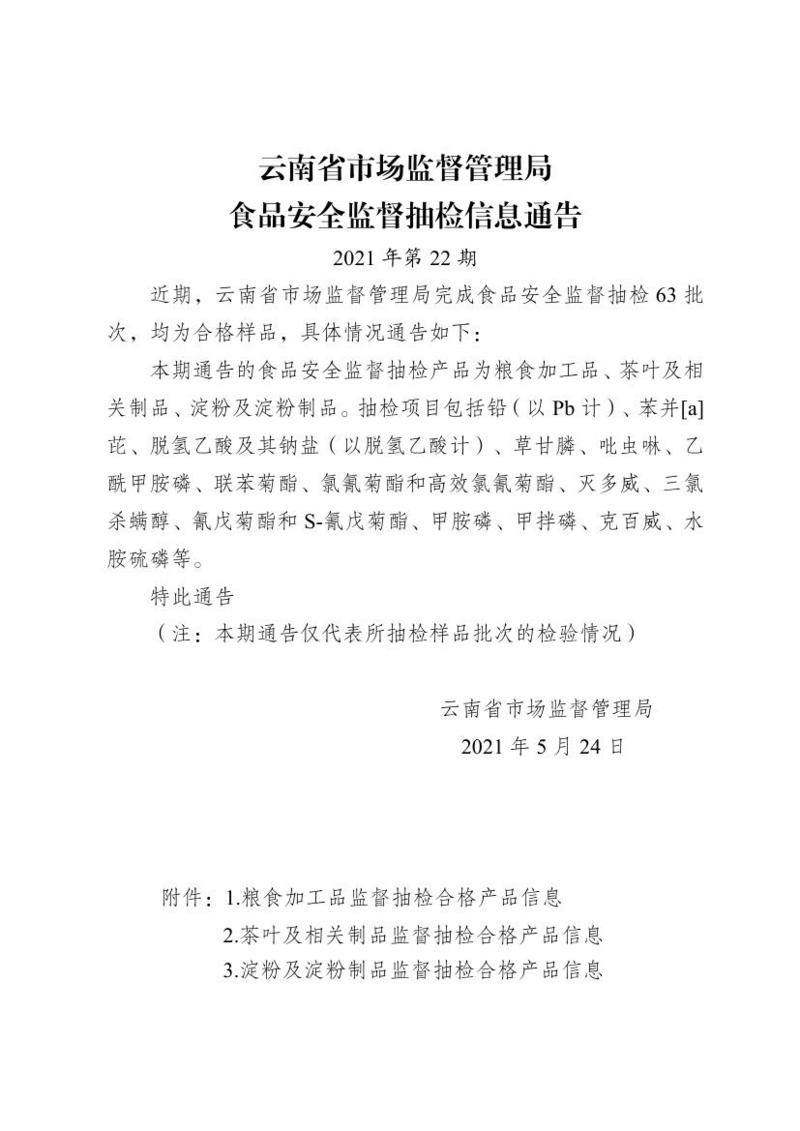 云南省市场监督管理局
食品安全监督抽检信息通告

2021 年第 22 期

近期，云南省市场监督管理局完成食品安全监督抽检 63 批次，均为合格样品，具体情况通告如下：

本期通告的食品安全监督抽检产品为粮食加工品、茶叶及相关制品、淀粉及淀粉制品。抽检项目包括铅（以 Pb 计）、苯并[a]芘、脱氢乙酸及其钠盐（以脱氢乙酸计）、草甘膦、吡虫啉、乙酰甲胺磷、联苯菊酯、氯氰菊酯和高效氯氰菊酯、灭多威、三氯杀螨醇、氰戊菊酯和 S-氰戊菊酯、甲胺磷、甲拌磷、克百威、水胺硫磷等。

特此通告

（注：本期通告仅代表所抽检样品批次的检验情况）

云南省市场监督管理局
2021 年 5 月 24 日

附件：1.粮食加工品监督抽检合格产品信息
2.茶叶及相关制品监督抽检合格产品信息
3.淀粉及淀粉制品监督抽检合格产品信息